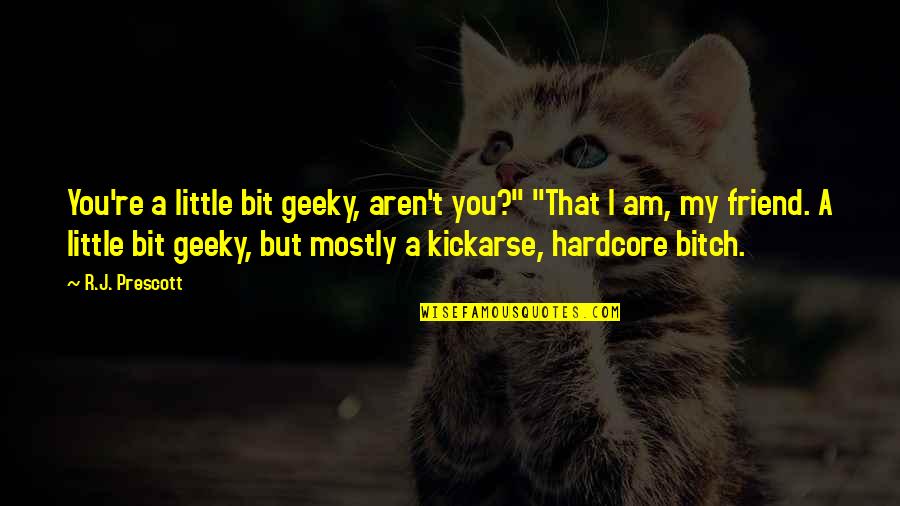 You're a little bit geeky, aren't you?" "That I am, my friend. A little bit geeky, but mostly a kickarse, hardcore bitch.

— R.J. Prescott

WISEFAMOUSQUOTES.COM